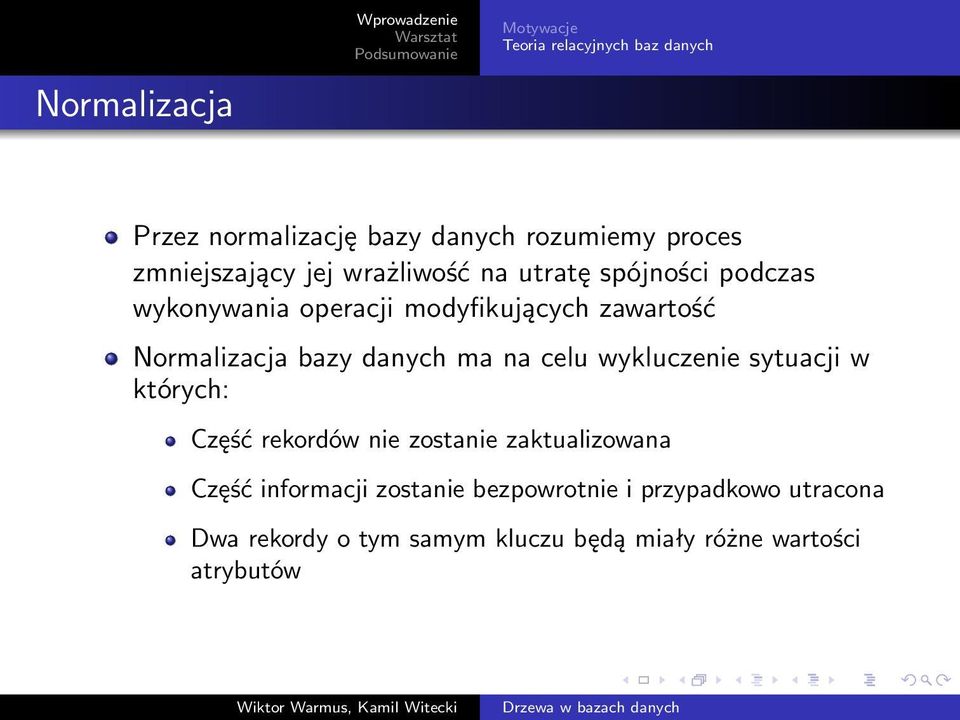 Wprowadzenie
Warsztat
Podsumowanie

Motywacje
Teoria relacyjnych baz danych

Normalizacja

Przez normalizację bazy danych rozumiemy proces zmniejszający jej wrażliwość na utratę spójności podczas wykonywania operacji modyfikujących zawartość

Normalizacja bazy danych ma na celu wykluczenie sytuacji w których:

Część rekordów nie zostanie zaktualizowana

Część informacji zostanie bezpowrotnie i przypadkowo utracona

Dwa rekordy o tym samym kluczu będą miały różne wartości atrybutów

Wiktor Warmus, Kamil Witecki

Drzewa w bazach danych